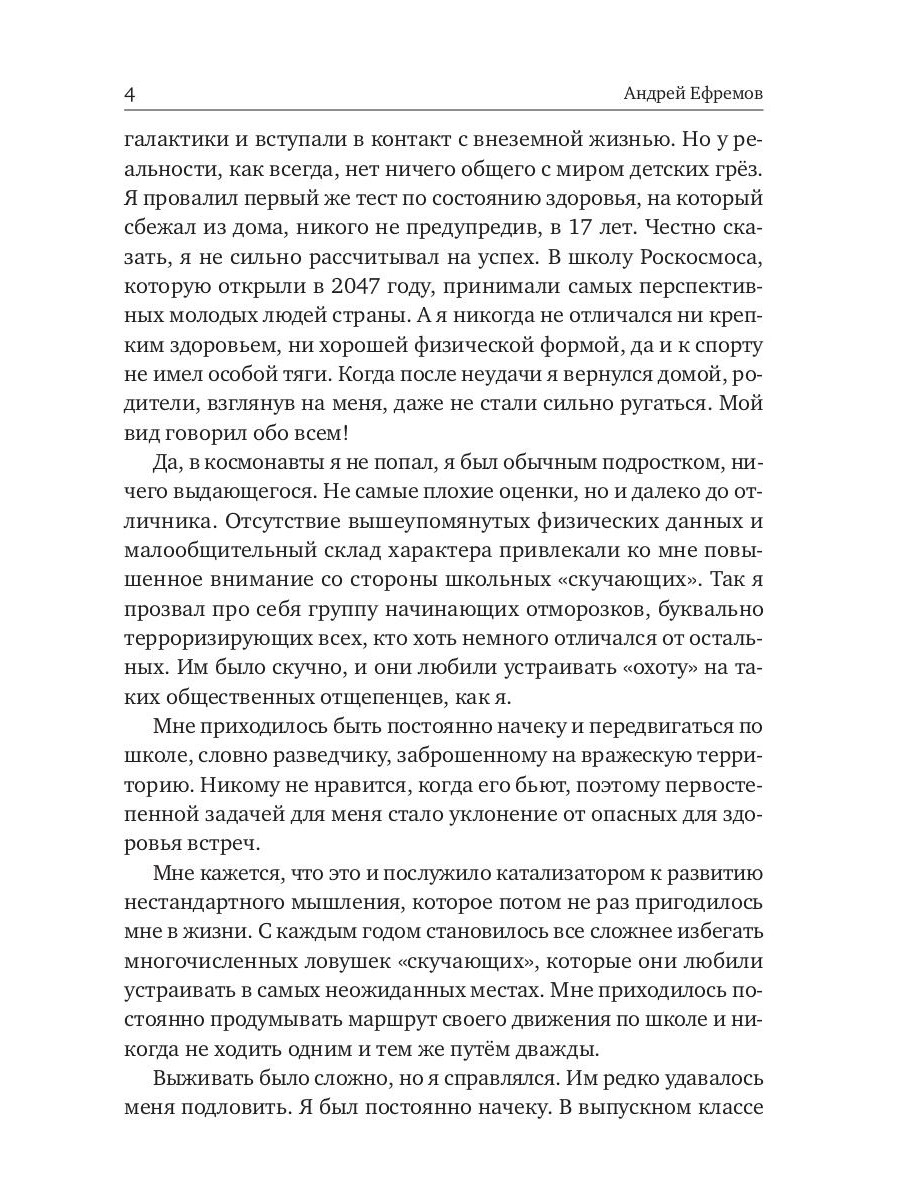 4 Андрей Ефремов

галактики и вступали в контакт с внеземной жизнью. Но у реальности, как всегда, нет ничего общего с миром детских грёз. Я провалил первый же тест по состоянию здоровья, на который сбежал из дома, никого не предупредив, в 17 лет. Честно сказать, я не сильно рассчитывал на успех. В школу Роскосмоса, которую открыли в 2047 году, принимали самых перспективных молодых людей страны. А я никогда не отличался ни крепким здоровьем, ни хорошей физической формой, да и к спорту не имел особой тяги. Когда после неудачи я вернулся домой, родители, взглянув на меня, даже не стали сильно ругаться. Мой вид говорил обо всем!

Да, в космонавты я не попал, я был обычным подростком, ничего выдающегося. Не самые плохие оценки, но и далеко до отличника. Отсутствие вышеупомянутых физических данных и малообщительный склад характера привлекали ко мне повышенное внимание со стороны школьных «скучающих». Так я прозвал про себя группу начинающих отморозков, буквально терроризирующих всех, кто хоть немного отличался от остальных. Им было скучно, и они любили устраивать «охоту» на таких общественных отщепенцев, как я.

Мне приходилось быть постоянно начеку и передвигаться по школе, словно разведчику, заброшенному на вражескую территорию. Никому не нравится, когда его бьют, поэтому первостепенной задачей для меня стало уклонение от опасных для здоровья встреч.

Мне кажется, что это и послужило катализатором к развитию нестандартного мышления, которое потом не раз пригодилось мне в жизни. С каждым годом становилось все сложнее избегать многочисленных ловушек «скучающих», которые они любили устраивать в самых неожиданных местах. Мне приходилось постоянно продумывать маршрут своего движения по школе и никогда не ходить одним и тем же путём дважды.

Выживать было сложно, но я справлялся. Им редко удавалось меня подловить. Я был постоянно начеку. В выпускном классе